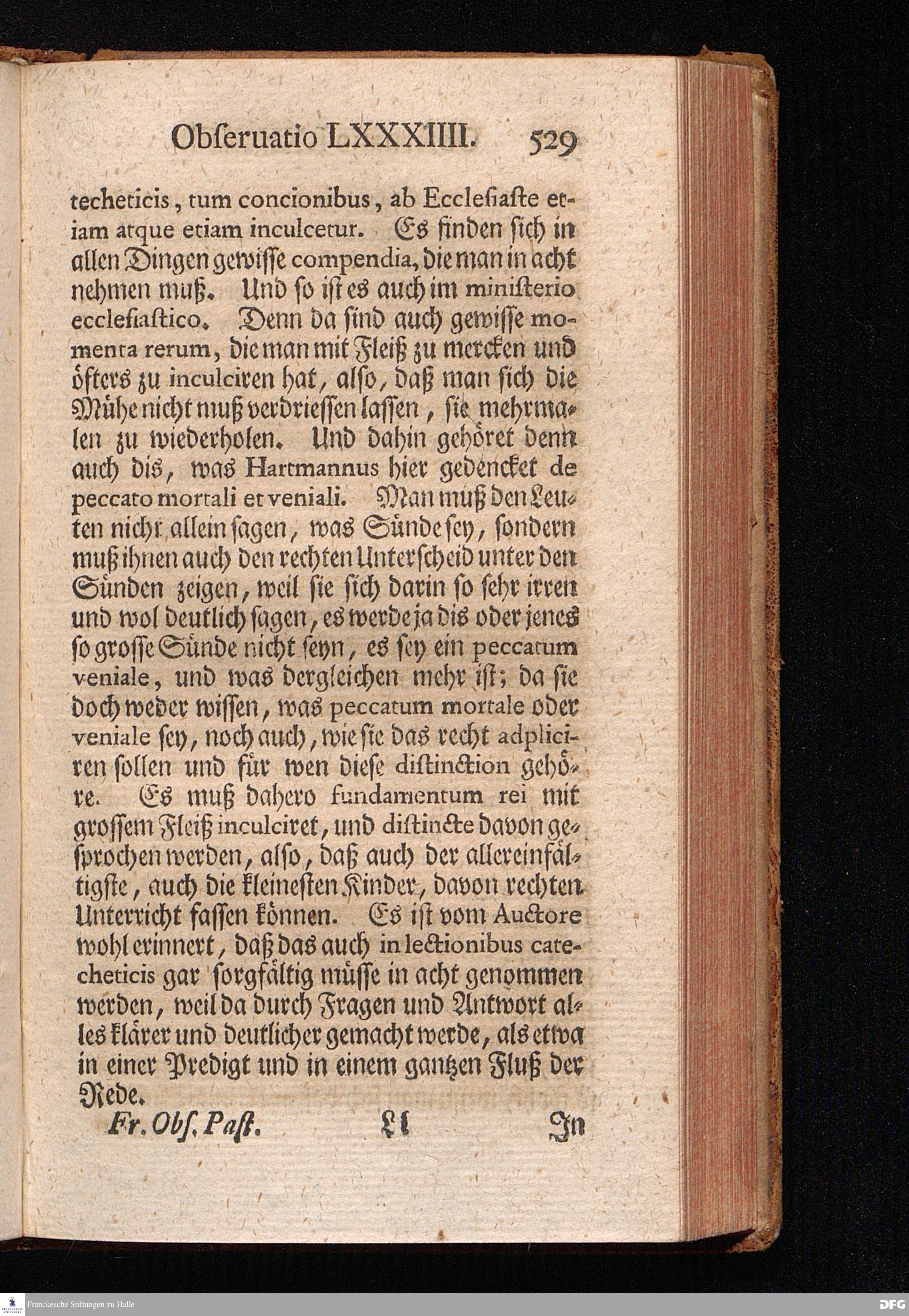 Obſeruatio LXXXIIII. 529

techeticis, tum concionibus, ab Eccleſiaſte etiam atque etiam inculcetur. Es finden ſich in allen Dingen gewiſſe compendia, die man in acht nehmen muß. Und ſo iſt es auch im miniſterio eccleſiaſtico. Denn da ſind auch gewiſſe momenta rerum, die man mit Fleiß zu mercken und öfters zu inculciren hat, alſo, daß man ſich die Mühe nicht muß verdrieſſen laſſen, ſie mehrmalen zu wiederholen. Und dahin gehöret denn auch dis, was Hartmannus hier gedencket de peccato mortali et veniali. Man muß den Leuten nicht allein ſagen, was Sünde ſey, ſondern muß ihnen auch den rechten Unterſcheid unter den Sünden zeigen, weil ſie ſich darin ſo ſehr irren und wol deutlich ſagen, es werde ja dis oder jenes ſo groſſe Sünde nicht ſeyn, es ſey ein peccatum veniale, und was dergleichen mehr iſt; da ſie doch weder wiſſen, was peccatum mortale oder veniale ſey, noch auch, wie ſie das recht adpliciren ſollen und für wen dieſe diſtinction gehöre. Es muß dahero fundamentum rei mit groſſem Fleiß inculciret, und diſtincte davon geſprochen werden, alſo, daß auch der allereinfältigſte, auch die kleineſten Kinder, davon rechten Unterricht faſſen können. Es iſt vom Auctore wohl erinnert, daß das auch in lectionibus catecheticis gar ſorgfältig müſſe in acht genommen werden, weil da durch Fragen und Antwort alles klärer und deutlicher gemacht werde, als etwa in einer Predigt und in einem gantzen Fluß der Rede.

Fr. Obſ. Paſt. Ll In

Franckesche Stiftungen zu Halle DFG